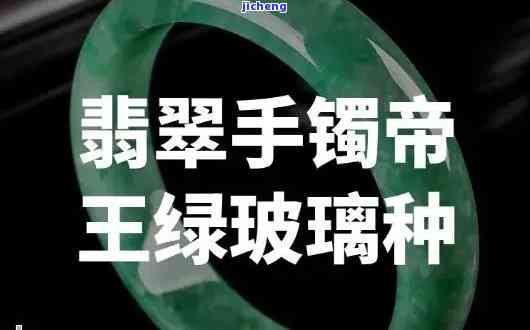 jicheng

翡翠手镯帝
王绿玻璃种